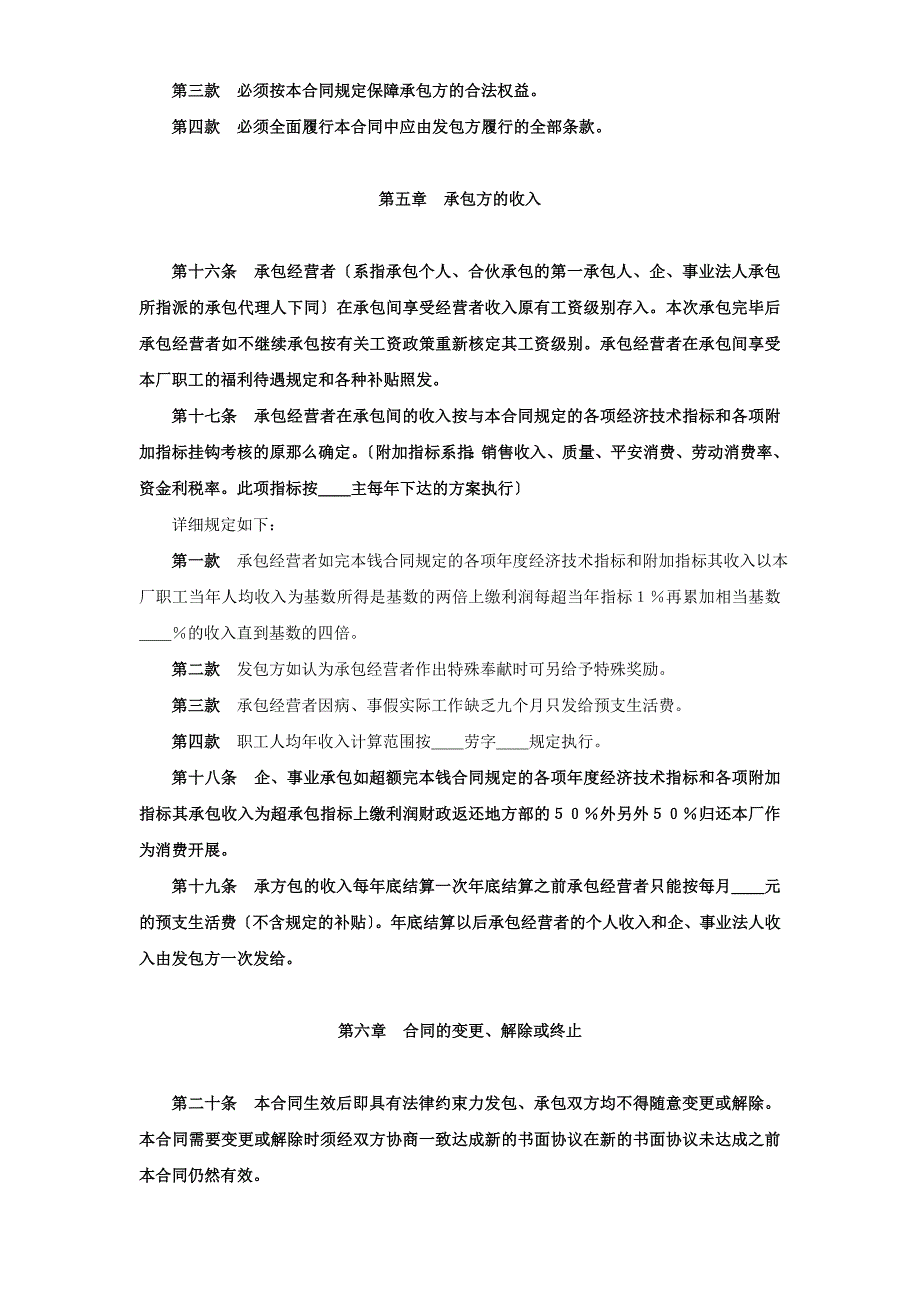 第三款　必须按本合同规定保障承包方的合法权益。

第四款　必须全面履行本合同中应由发包方履行的全部条款。

第五章　承包方的收入

第十六条　承包经营者〔系指承包个人、合伙承包的第一承包人、企、事业法人承包所指派的承包代理人下同〕在承包间享受经营者收入原有工资级别存入。本次承包完毕后承包经营者如不继续承包按有关工资政策重新核定其工资级别。承包经营者在承包间享受本厂职工的福利待遇规定和各种补贴照发。

第十七条　承包经营者在承包间的收入按与本合同规定的各项经济技术指标和各项附加指标挂钩考核的原那么确定。〔附加指标系指 销售收入、质量、平安消费、劳动消费率、资金利税率。此项指标按____主每年下达的方案执行〕

详细规定如下：

第一款　承包经营者如完本钱合同规定的各项年度经济技术指标和附加指标其收入以本厂职工当年人均收入为基数所得是基数的两倍上缴利润每超当年指标１％再累加相当基数____%的收入直到基数的四倍。

第二款　发包方如认为承包经营者作出特殊奉献时可另给予特殊奖励。

第三款　承包经营者因病、事假实际工作缺乏九个月只发给预支生活费。

第四款　职工人均年收入计算范围按____劳字____规定执行。

第十八条　企、事业承包如超额完本钱合同规定的各项年度经济技术指标和各项附加指标其承包收入为超承包指标上缴利润财政返还地方部的５０％外另外５０％归还本厂作为消费开展。

第十九条　承方包的收入每年底结算一次年底结算之前承包经营者只能按每月____元的预支生活费〔不含规定的补贴〕。年底结算以后承包经营者的个人收入和企、事业法人收入由发包方一次发给。

第六章　合同的变更、解除或终止

第二十条　本合同生效后即具有法律约束力发包、承包双方均不得随意变更或解除。本合同需要变更或解除时须经双方协商一致达成新的书面协议在新的书面协议未达成之前本合同仍然有效。